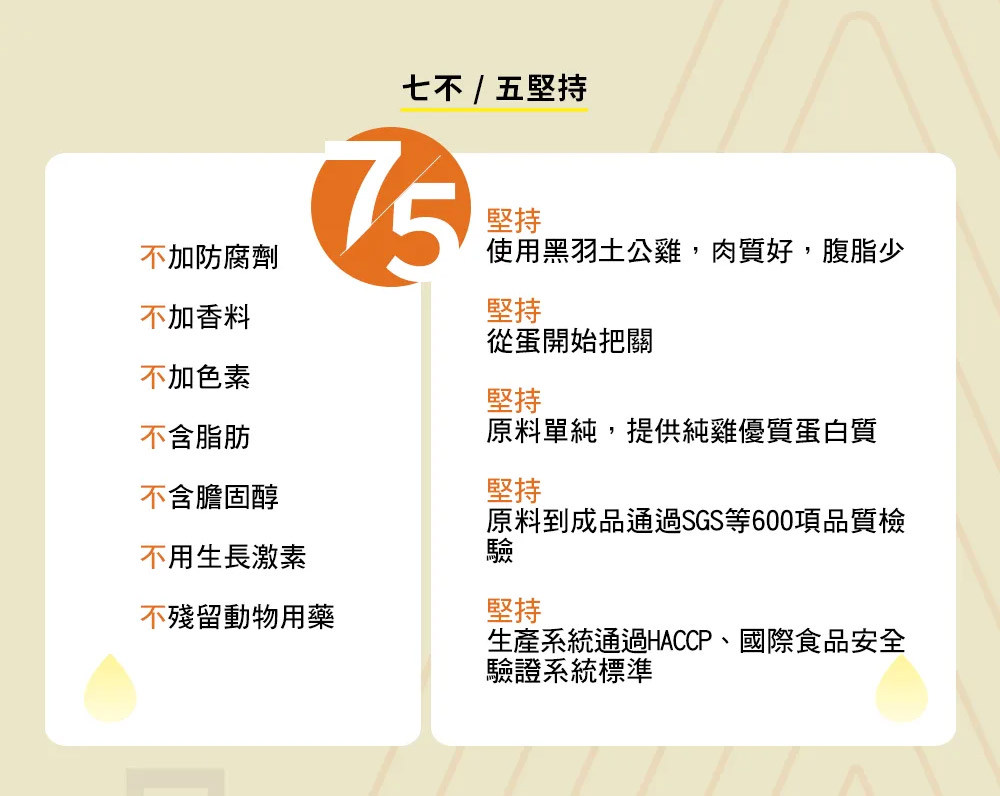 七不 / 五堅持

75

不加防腐劑

不加香料

不加色素

不含脂肪

不含膽固醇

不用生長激素

不殘留動物用藥

堅持
使用黑羽土公雞，肉質好，腹脂少

堅持
從蛋開始把關

堅持
原料單純，提供純雞優質蛋白質

堅持
原料到成品通過SGS等600項品質檢驗

堅持
生產系統通過HACCP、國際食品安全驗證系統標準